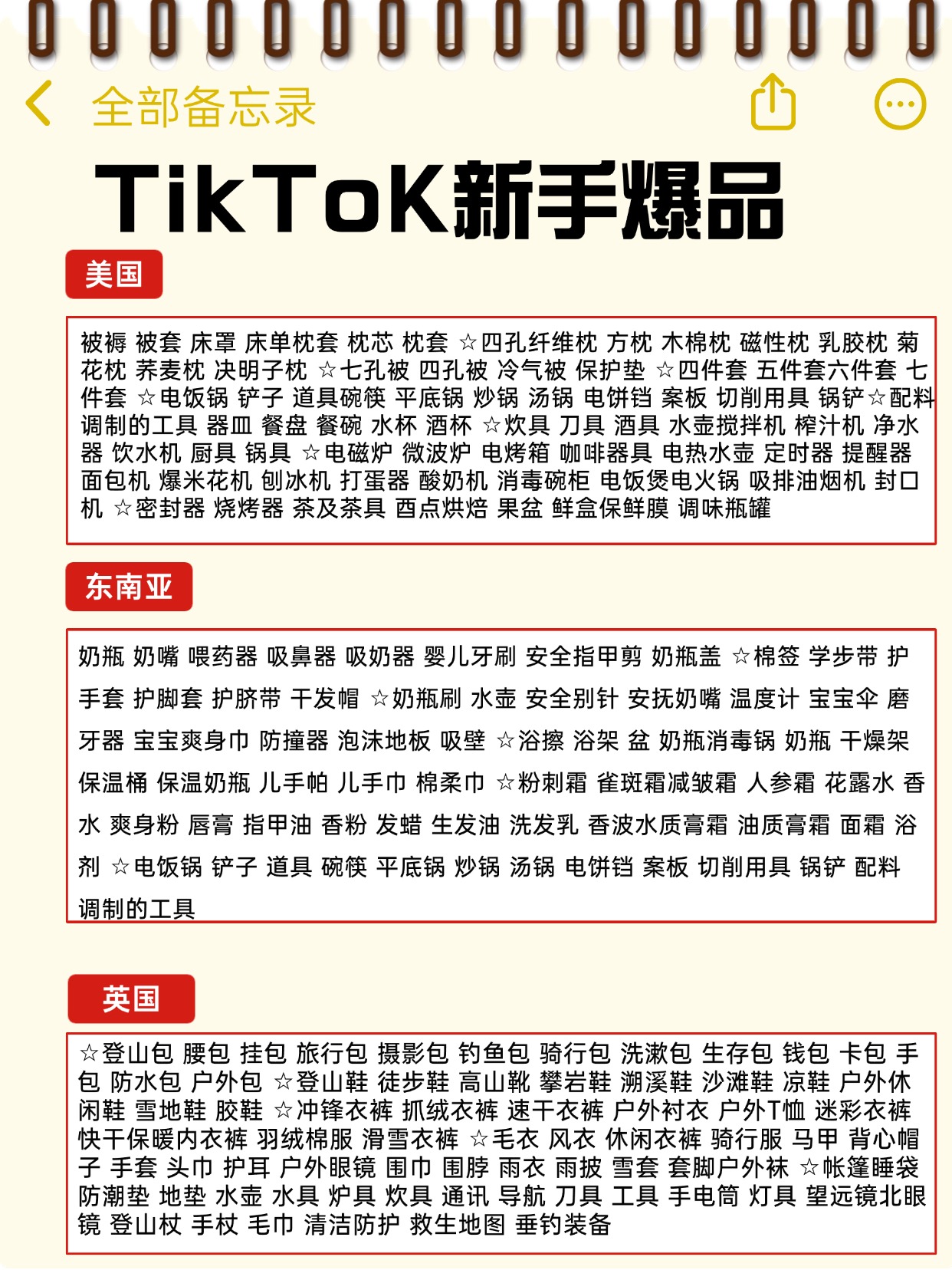 全部备忘录

TikToK新手爆品

美国

被褥 被套 床罩 床单枕套 枕芯 枕套 ☆四孔纤维枕 方枕 木棉枕 磁性枕 乳胶枕 菊花枕 荞麦枕 决明子枕 ☆七孔被 四孔被 冷气被 保护垫 ☆四件套 五件套六件套 七件套 ☆电饭锅 铲子 道具碗筷 平底锅 炒锅 汤锅 电饼铛 案板 切削用具 锅铲☆配料调制的工具 器皿 餐盘 餐碗 水杯 酒杯 ☆炊具 刀具 酒具 水壶搅拌机 榨汁机 净水器 饮水机 厨具 锅具 ☆电磁炉 微波炉 电烤箱 咖啡器具 电热水壶 定时器 提醒器 面包机 爆米花机 刨冰机 打蛋器 酸奶机 消毒碗柜 电饭煲电火锅 吸排油烟机 封口机 ☆密封器 烧烤器 茶及茶具 西点烘焙 果盆 鲜盒保鲜膜 调味瓶罐

东南亚

奶瓶 奶嘴 喂药器 吸鼻器 吸奶器 婴儿牙刷 安全指甲剪 奶瓶盖 ☆棉签 学步带 护手套 护脚套 护脐带 干发帽 ☆奶瓶刷 水壶 安全别针 安抚奶嘴 温度计 宝宝伞 磨牙器 宝宝爽身巾 防撞器 泡沫地板 吸壁 ☆浴擦 浴架 盆 奶瓶消毒锅 奶瓶 干燥架 保温桶 保温奶瓶 儿手帕 儿手巾 棉柔巾 ☆粉刺霜 雀斑霜减皱霜 人参霜 花露水 香水 爽身粉 唇膏 指甲油 香粉 发蜡 生发油 洗发乳 香波水质膏霜 油质膏霜 面霜 浴剂 ☆电饭锅 铲子 道具 碗筷 平底锅 炒锅 汤锅 电饼铛 案板 切削用具 锅铲 配料调制的工具

英国

☆登山包 腰包 挂包 旅行包 摄影包 钓鱼包 骑行包 洗漱包 生存包 钱包 卡包 手包 防水包 户外包 ☆登山鞋 徒步鞋 高山靴 攀岩鞋 溯溪鞋 沙滩鞋 凉鞋 户外休闲鞋 雪地鞋 胶鞋 ☆冲锋衣裤 抓绒衣裤 速干衣裤 户外衬衣 户外T恤 迷彩衣裤 快干保暖内衣裤 羽绒棉服 滑雪衣裤 ☆毛衣 风衣 休闲衣裤 骑行服 马甲 背心帽子 手套 头巾 护耳 户外眼镜 围巾 围脖 雨衣 雨披 雪套 套脚户外袜 ☆帐篷睡袋 防潮垫 地垫 水壶 水具 炉具 炊具 通讯 导航 刀具 工具 手电筒 灯具 望远镜北眼镜 登山杖 手杖 毛巾 清洁防护 救生地图 垂钓装备